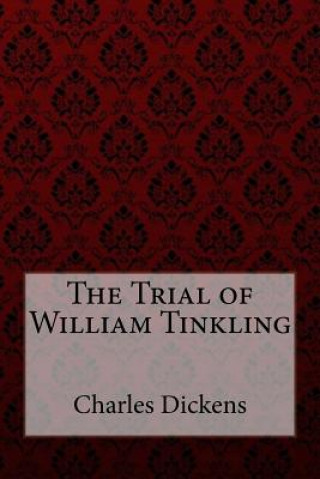 The Trial of William Tinkling

Charles Dickens